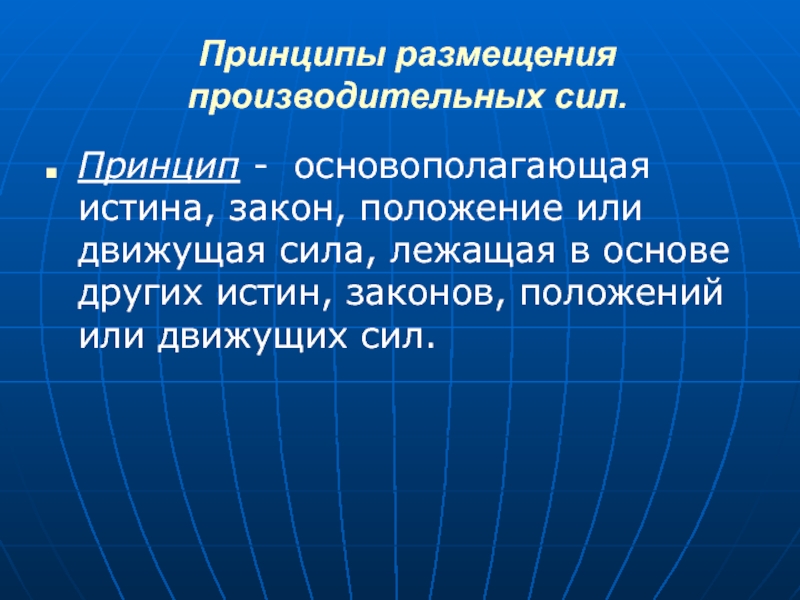 Принципы размещения производительных сил.

Принцип - основополагающая истина, закон, положение или движущая сила, лежащая в основе других истин, законов, положений или движущих сил.